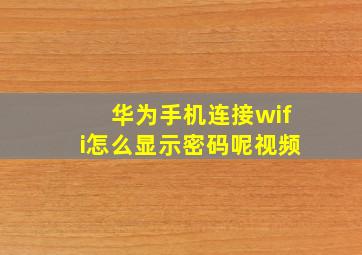 华为手机连接wifi怎么显示密码呢视频